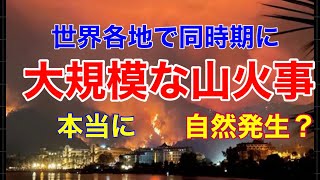 世界各地で同時期に

大規模な山火事

本当に 自然発生？